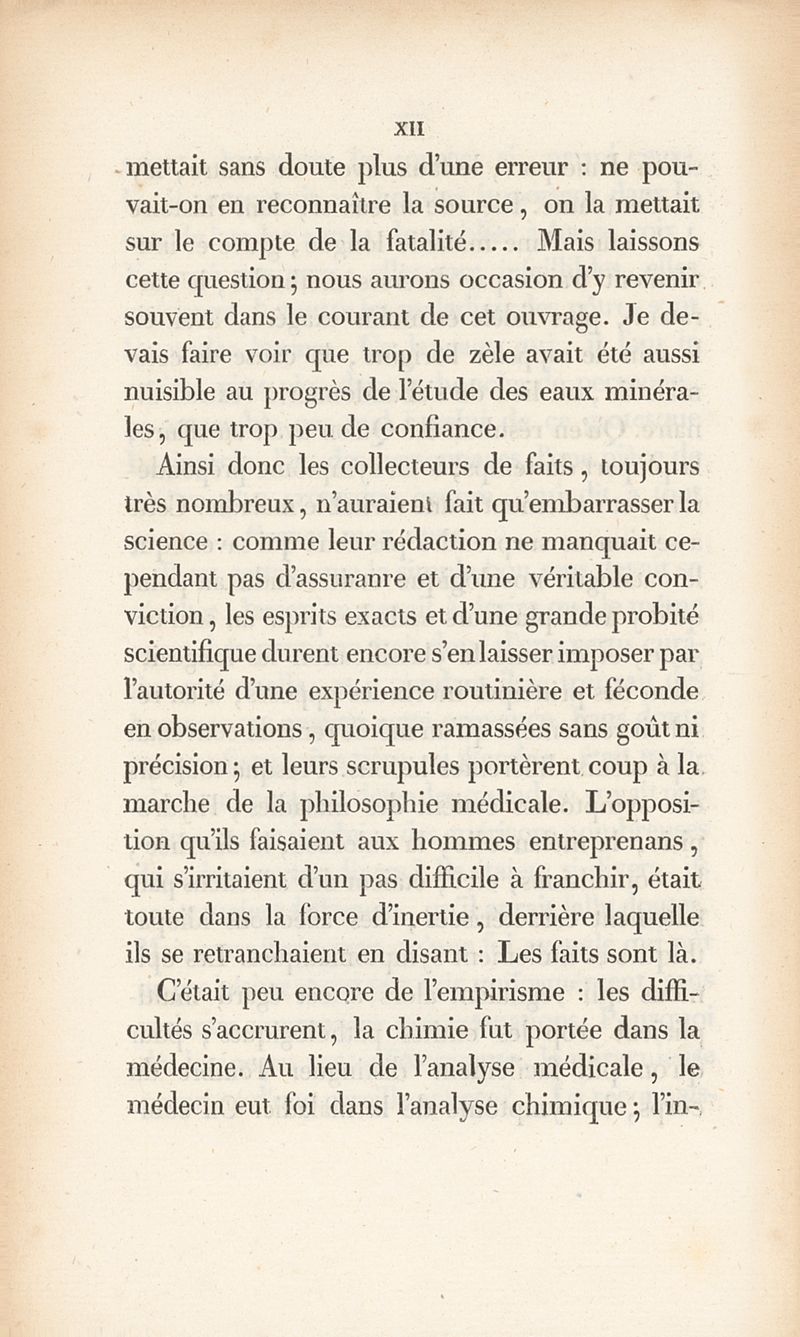 XII

mettait sans doute plus d'une erreur : ne pouvait-on en reconnaître la source, on la mettait sur le compte de la fatalité..... Mais laissons cette question ; nous aurons occasion d'y revenir souvent dans le courant de cet ouvrage. Je devais faire voir que trop de zèle avait été aussi nuisible au progrès de l'étude des eaux minérales, que trop peu de confiance.

Ainsi donc les collecteurs de faits, toujours très nombreux, n'auraient fait qu'embarrasser la science : comme leur rédaction ne manquait cependant pas d'assuranre et d'une véritable conviction, les esprits exacts et d'une grande probité scientifique durent encore s'en laisser imposer par l'autorité d'une expérience routinière et féconde en observations, quoique ramassées sans goût ni précision ; et leurs scrupules portèrent coup à la marche de la philosophie médicale. L'opposition qu'ils faisaient aux hommes entreprenans, qui s'irritaient d'un pas difficile à franchir, était toute dans la force d'inertie, derrière laquelle ils se retranchaient en disant : Les faits sont là.

C'était peu encore de l'empirisme : les difficultés s'accrurent, la chimie fut portée dans la médecine. Au lieu de l'analyse médicale, le médecin eut foi dans l'analyse chimique ; l'in-